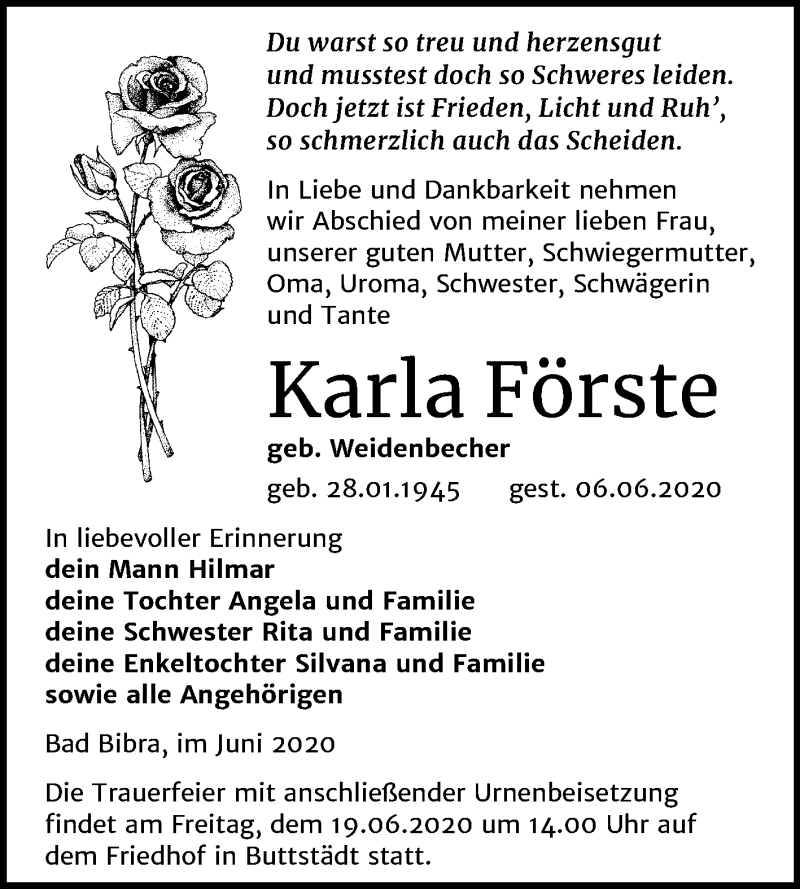 Du warst so treu und herzensgut
und musstest doch so Schweres leiden.
Doch jetzt ist Frieden, Licht und Ruh’,
so schmerzlich auch das Scheiden.

In Liebe und Dankbarkeit nehmen wir Abschied von meiner lieben Frau, unserer guten Mutter, Schwiegermutter, Oma, Uroma, Schwester, Schwägerin und Tante

Karla Förste

geb. Weidenbecher

geb. 28.01.1945 gest. 06.06.2020

In liebevoller Erinnerung
dein Mann Hilmar
deine Tochter Angela und Familie
deine Schwester Rita und Familie
deine Enkeltochter Silvana und Familie
sowie alle Angehörigen

Bad Bibra, im Juni 2020

Die Trauerfeier mit anschließender Urnenbeisetzung findet am Freitag, dem 19.06.2020 um 14.00 Uhr auf dem Friedhof in Buttstädt statt.